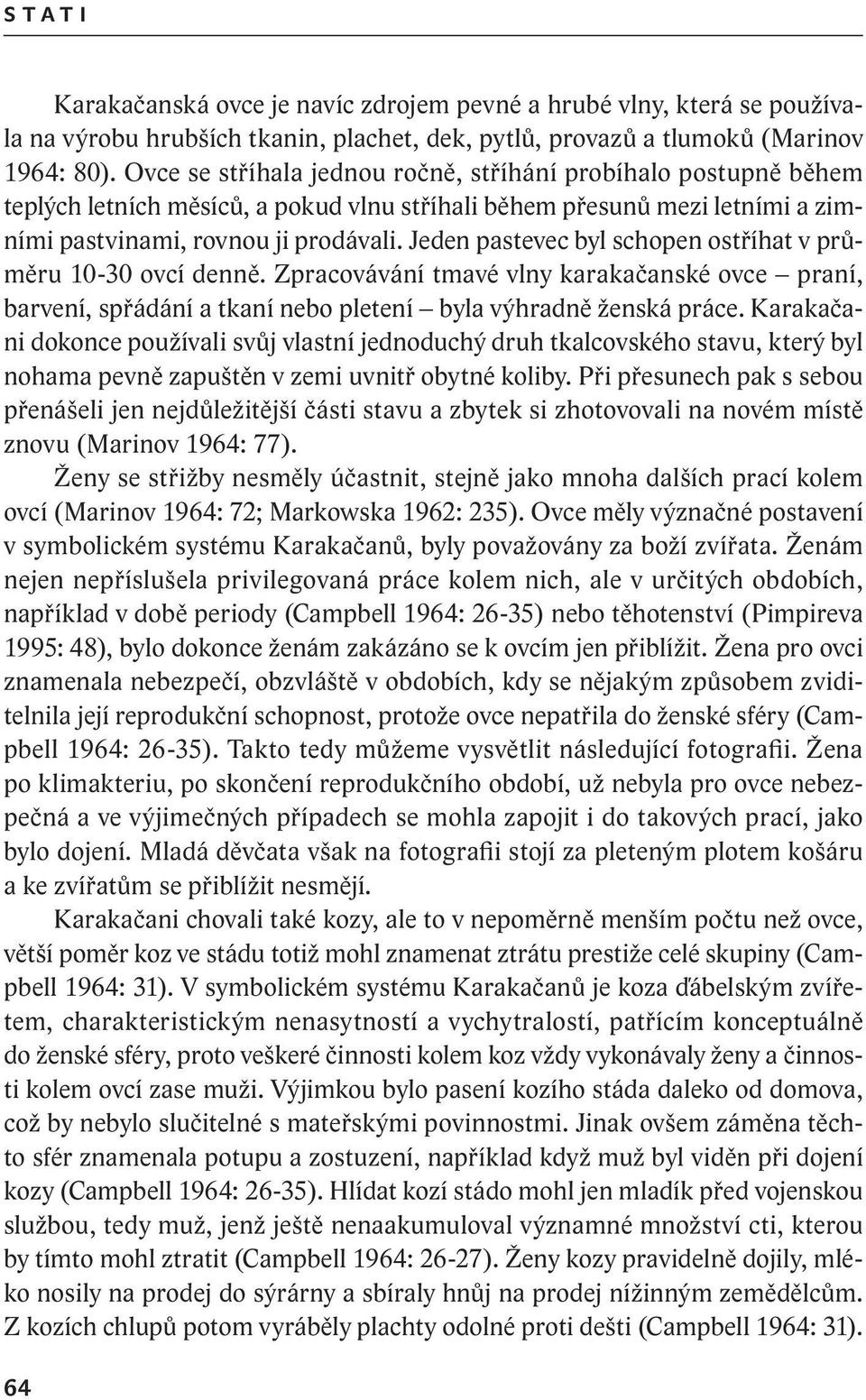 STATI

Karakačanská ovce je navíc zdrojem pevné a hrubé vlny, která se používala na výrobu hrubších tkanin, plachet, dek, pytlů, provazů a tlumoků (Marinov 1964: 80). Ovce se stříhala jednou ročně, stříhání probíhalo postupně během teplých letních měsíců, a pokud vlnu stříhali během přesunů mezi letními a zimními pastvinami, rovnou ji prodávali. Jeden pastevec byl schopen ostříhat v průměru 10-30 ovcí denně. Zpracovávání tmavé vlny karakačanské ovce – praní, barvení, spřádání a tkaní nebo pletení – byla výhradně ženská práce. Karakačani dokonce používali svůj vlastní jednoduchý druh tkalcovského stavu, který byl nohama pevně zapuštěn v zemi uvnitř obytné koliby. Při přesunech pak s sebou přenášeli jen nejdůležitější části stavu a zbytek si zhotovovali na novém místě znovu (Marinov 1964: 77).

Ženy se střižby nesměly účastnit, stejně jako mnoha dalších prací kolem ovcí (Marinov 1964: 72; Markowska 1962: 235). Ovce měly význačné postavení v symbolickém systému Karakačanů, byly považovány za boží zvířata. Ženám nejen nepříslušela privilegovaná práce kolem nich, ale v určitých obdobích, například v době periody (Campbell 1964: 26-35) nebo těhotenství (Pimpireva 1995: 48), bylo dokonce ženám zakázáno se k ovcím jen přiblížit. Žena pro ovci znamenala nebezpečí, obzvláště v obdobích, kdy se nějakým způsobem zviditelnila její reprodukční schopnost, protože ovce nepatřila do ženské sféry (Campbell 1964: 26-35). Takto tedy můžeme vysvětlit následující fotografii. Žena po klimakteriu, po skončení reprodukčního období, už nebyla pro ovce nebezpečná a ve výjimečných případech se mohla zapojit i do takových prací, jako bylo dojení. Mladá děvčata však na fotografii stojí za pleteným plotem košáru a ke zvířatům se přiblížit nesmějí.

Karakačani chovali také kozy, ale to v nepoměrně menším počtu než ovce, větší poměr koz ve stádu totiž mohl znamenat ztrátu prestiže celé skupiny (Campbell 1964: 31). V symbolickém systému Karakačanů je koza ďábelským zvířetem, charakteristickým nenasytností a vychytralostí, patřícím konceptuálně do ženské sféry, proto veškeré činnosti kolem koz vždy vykonávaly ženy a činnosti kolem ovcí zase muži. Výjimkou bylo pasení kozího stáda daleko od domova, což by nebylo slučitelné s mateřskými povinnostmi. Jinak ovšem záměna těchto sfér znamenala potupu a zostuzení, například když muž byl viděn při dojení kozy (Campbell 1964: 26-35). Hlídat kozí stádo mohl jen mladík před vojenskou službou, tedy muž, jenž ještě nenaakumuloval významné množství cti, kterou by tímto mohl ztratit (Campbell 1964: 26-27). Ženy kozy pravidelně dojily, mléko nosily na prodej do sýrárny a sbíraly hnůj na prodej nížinným zemědělcům. Z kozích chlupů potom vyráběly plachty odolné proti dešti (Campbell 1964: 31).

64